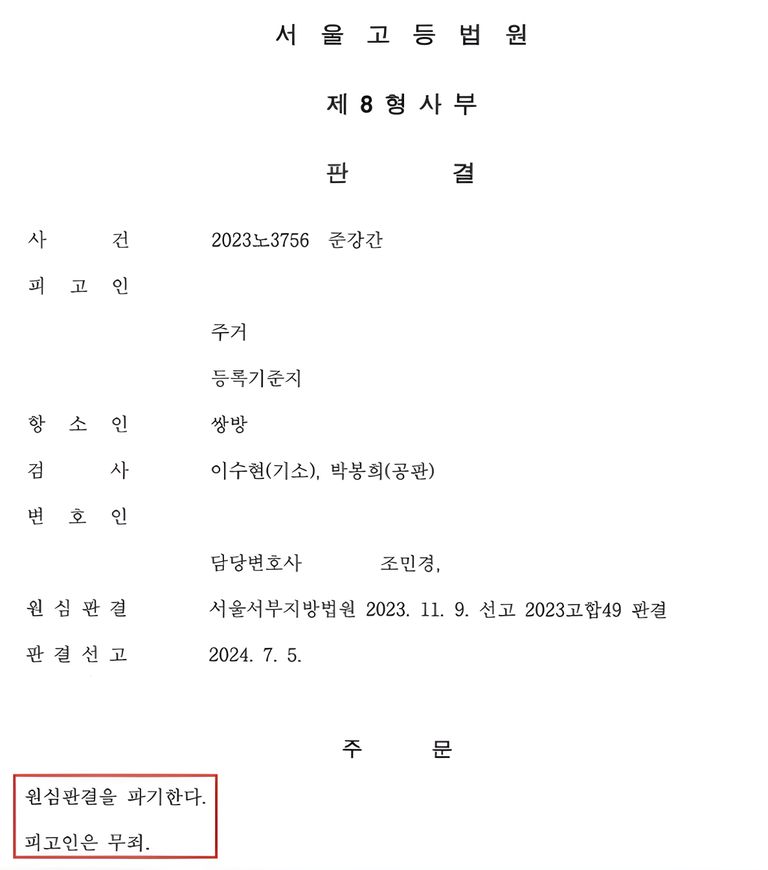 서 울 고 등 법 원

제 8 형 사 부

판 결

사 건 2023노3756 준강간

피 고 인

주거

등록기준지

항 소 인 쌍방

검 사 이수현(기소), 박봉희(공판)

변 호 인

담당변호사 조민경,

원 심 판 결 서울서부지방법원 2023. 11. 9. 선고 2023고합49 판결

판 결 선 고 2024. 7. 5.

주 문

원심판결을 파기한다.

피고인은 무죄.